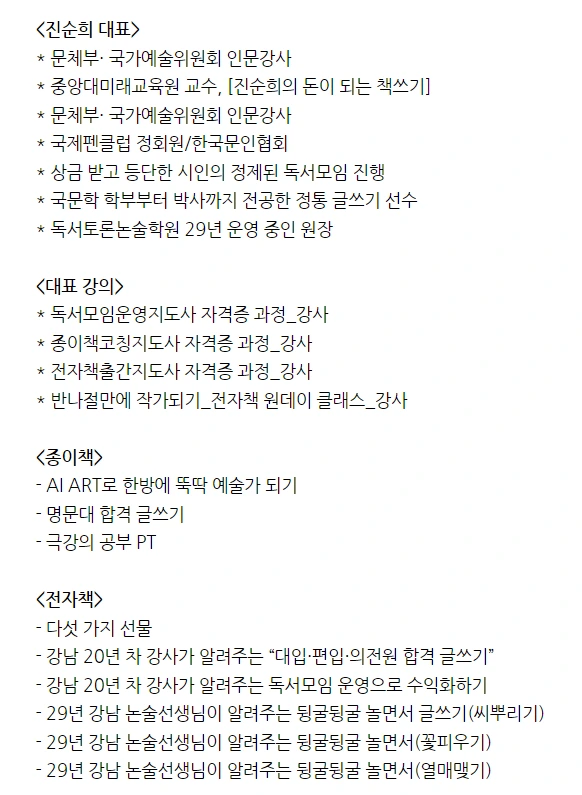 <진순희 대표>
* 문체부· 국가예술위원회 인문강사
* 중앙대미래교육원 교수, [진순희의 돈이 되는 책쓰기]
* 문체부· 국가예술위원회 인문강사
* 국제펜클럽 정회원/한국문인협회
* 상금 받고 등단한 시인의 정제된 독서모임 진행
* 국문학 학부부터 박사까지 전공한 정통 글쓰기 선수
* 독서토론논술학원 29년 운영 중인 원장

<대표 강의>
* 독서모임운영지도사 자격증 과정_강사
* 종이책코칭지도사 자격증 과정_강사
* 전자책출간지도사 자격증 과정_강사
* 반나절만에 작가되기_전자책 원데이 클래스_강사

<종이책>
- AI ART로 한방에 뚝딱 예술가 되기
- 명문대 합격 글쓰기
- 극강의 공부 PT

<전자책>
- 다섯 가지 선물
- 강남 20년 차 강사가 알려주는 “대입·편입·의전원 합격 글쓰기”
- 강남 20년 차 강사가 알려주는 독서모임 운영으로 수익화하기
- 29년 강남 논술선생님이 알려주는 뒹굴뒹굴 놀면서 글쓰기(씨뿌리기)
- 29년 강남 논술선생님이 알려주는 뒹굴뒹굴 놀면서(꽃피우기)
- 29년 강남 논술선생님이 알려주는 뒹굴뒹굴 놀면서(열매맺기)